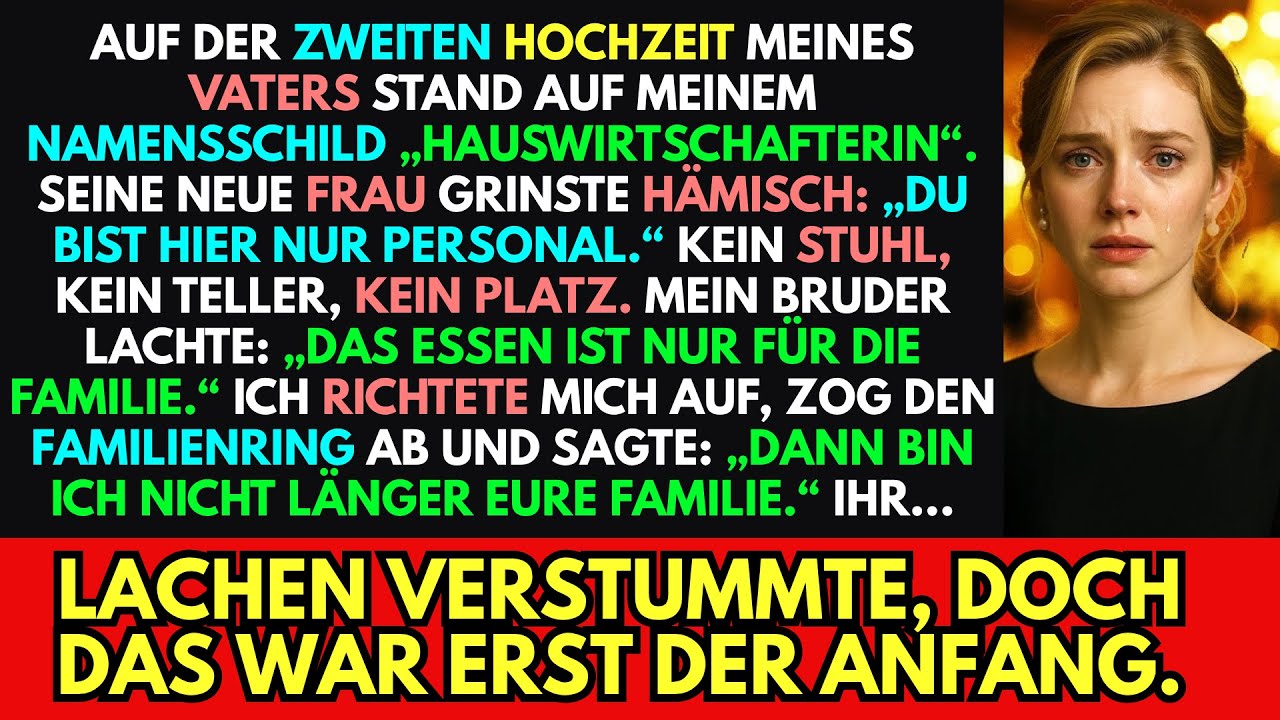 AUF DER ZWEITEN HOCHZEIT MEINES VATERS STAND AUF MEINEM NAMENSSCHILD „HAUSWIRTSCHAFTERIN“. SEINE NEUE FRAU GRINSTE HÄMISCH: „DU BIST HIER NUR PERSONAL.“ KEIN STUHL, KEIN TELLER, KEIN PLATZ. MEIN BRUDER LACHTE: „DAS ESSEN IST NUR FÜR DIE FAMILIE.“ ICH RICHTETE MICH AUF, ZOG DEN FAMILIENRING AB UND SAGTE: „DANN BIN ICH NICHT LÄNGER EURE FAMILIE.“ IHR...

LACHEN VERSTUMMTE, DOCH DAS WAR ERST DER ANFANG.